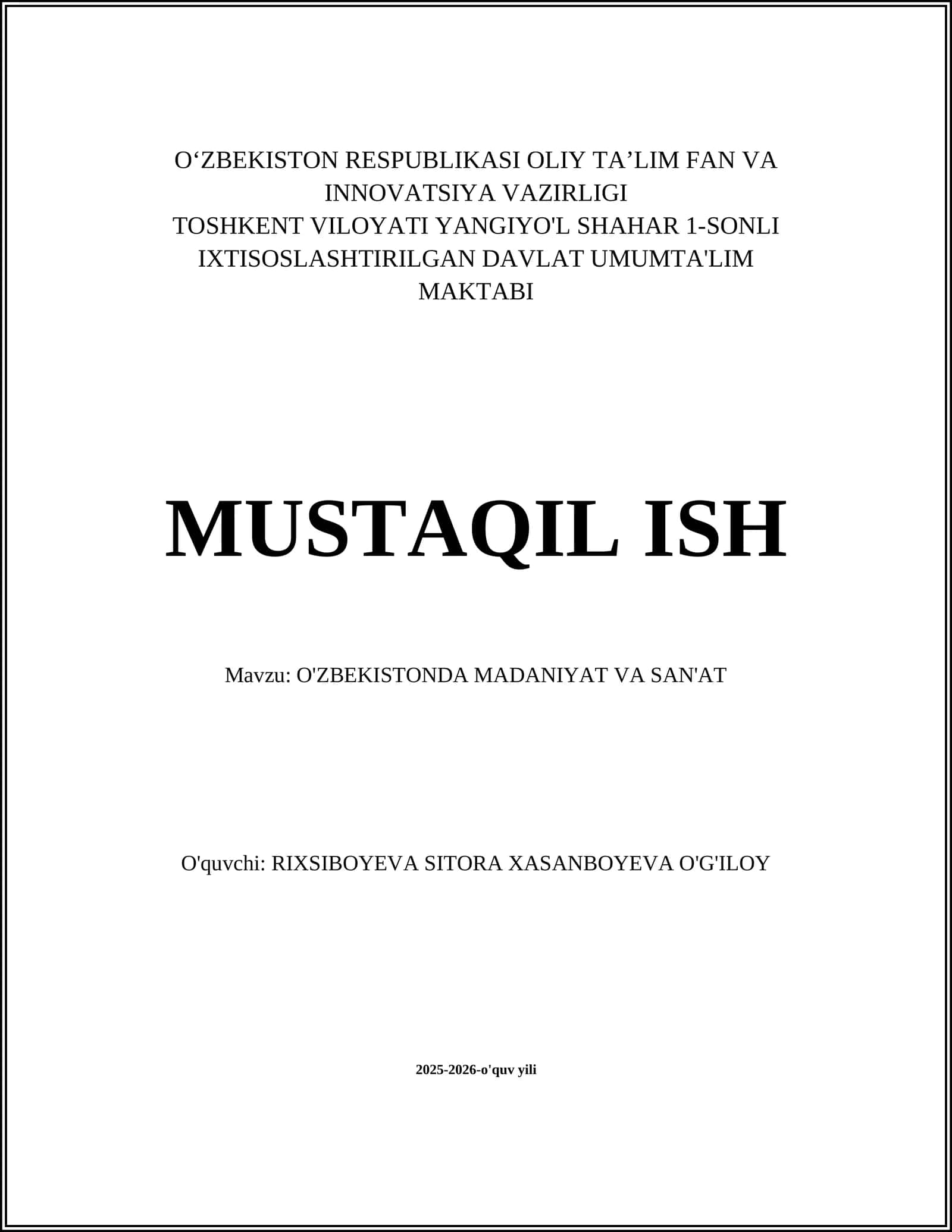 O‘ZBEKISTON RESPUBLIKASI OLIY TA’LIM FAN VA INNOVATSIYA VAZIRLIGI
TOSHKENT VILOYATI YANGIYO'L SHAHAR 1-SONLI IXTISOSLASHTIRILGAN DAVLAT UMUMTA'LIM MAKTABI

MUSTAQIL ISH

Mavzu: O'ZBEKISTONDA MADANIYAT VA SAN'AT

O'quvchi: RIXSIBOYEVA SITORA XASANBOYEVA O'G'ILOY

2025-2026-o'quv yili